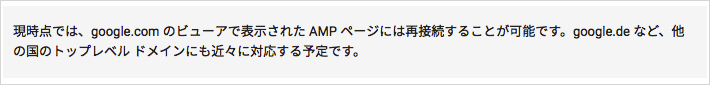 現時点では、google.com のビューアで表示された AMP ページには再接続することが可能です。google.de など、他の国のトップレベル ドメインにも近々に対応する予定です。